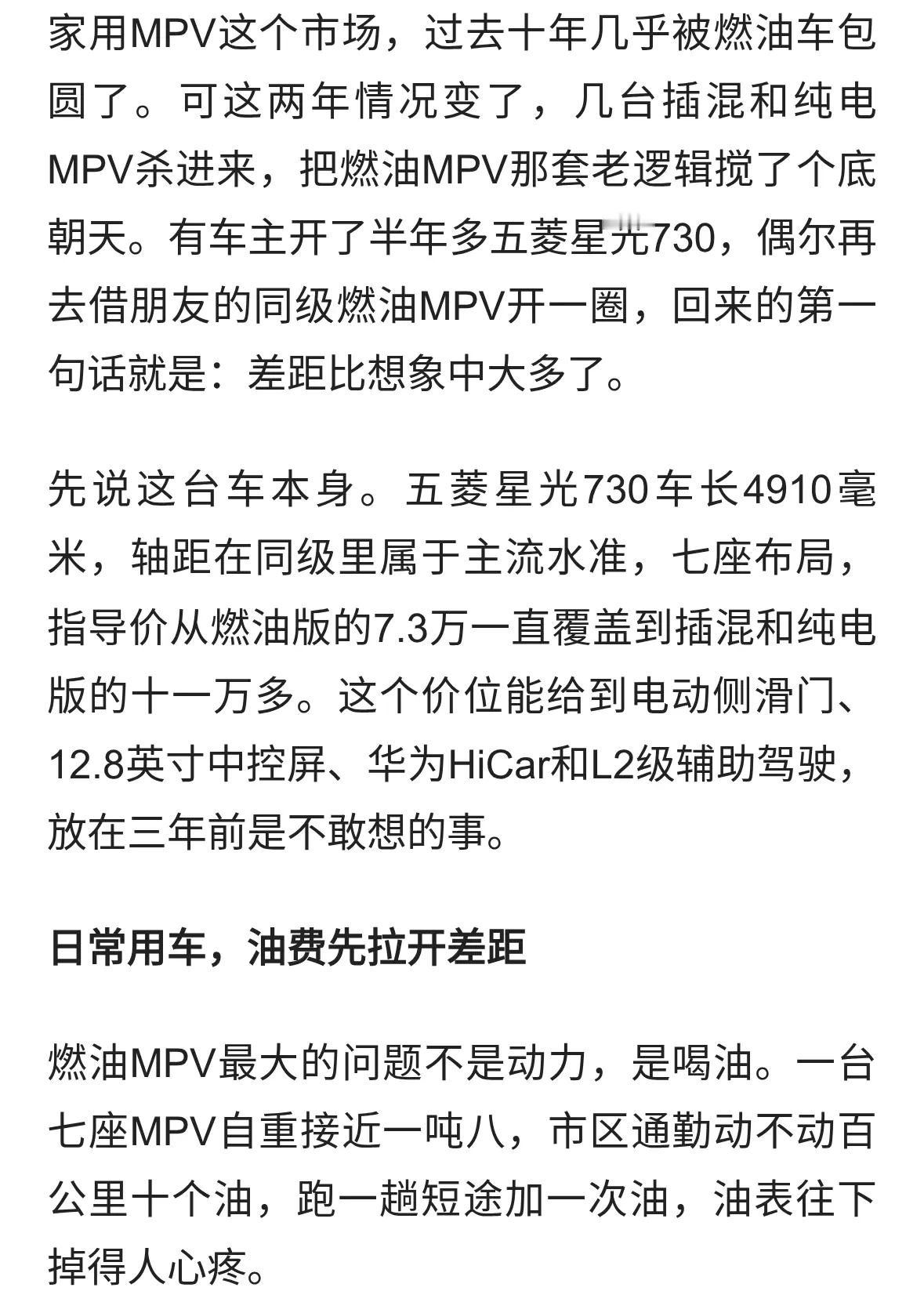 家用MPV这个市场，过去十年几乎被燃油车包圆了。可这两年情况变了，几台插混和纯电MPV杀进来，把燃油MPV那套老逻辑搅了个底朝天。有车主开了半年多五菱星光730，偶尔再去借朋友的同级燃油MPV开一圈，回来的第一句话就是：差距比想象中大多了。

先说这台车本身。五菱星光730车长4910毫米，轴距在同级里属于主流水准，七座布局，指导价从燃油版的7.3万一直覆盖到插混和纯电版的十一万多。这个价位能给到电动侧滑门、12.8英寸中控屏、华为HiCar和L2级辅助驾驶，放在三年前是不敢想的事。

日常用车，油费先拉开差距

燃油MPV最大的问题不是动力，是喝油。一台七座MPV自重接近一吨八，市区通勤动不动百公里十个油，跑一趟短途加一次油，油表往下掉得人心疼。